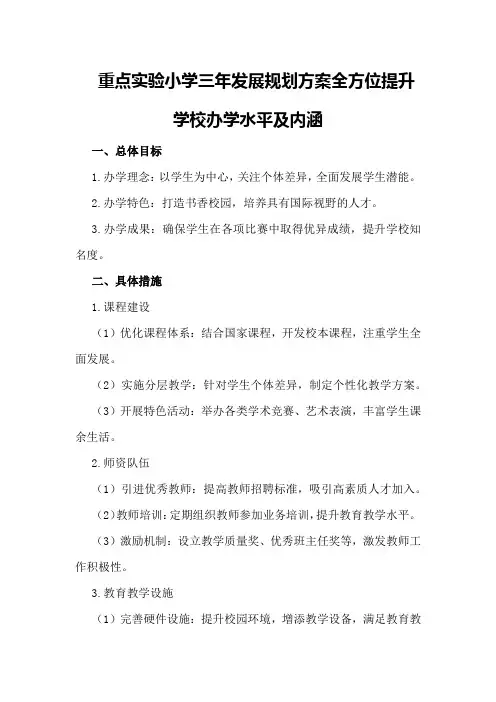 重点实验小学三年发展规划方案全方位提升学校办学水平及内涵

一、总体目标

1.办学理念：以学生为中心，关注个体差异，全面发展学生潜能。

2.办学特色：打造书香校园，培养具有国际视野的人才。

3.办学成果：确保学生在各项比赛中取得优异成绩，提升学校知名度。

二、具体措施

1.课程建设

（1）优化课程体系：结合国家课程，开发校本课程，注重学生全面发展。

（2）实施分层教学：针对学生个体差异，制定个性化教学方案。

（3）开展特色活动：举办各类学术竞赛、艺术表演，丰富学生课余生活。

2.师资队伍

（1）引进优秀教师：提高教师招聘标准，吸引高素质人才加入。

（2）教师培训：定期组织教师参加业务培训，提升教育教学水平。

（3）激励机制：设立教学质量奖、优秀班主任奖等，激发教师工作积极性。

3.教育教学设施

（1）完善硬件设施：提升校园环境，增添教学设备，满足教育教